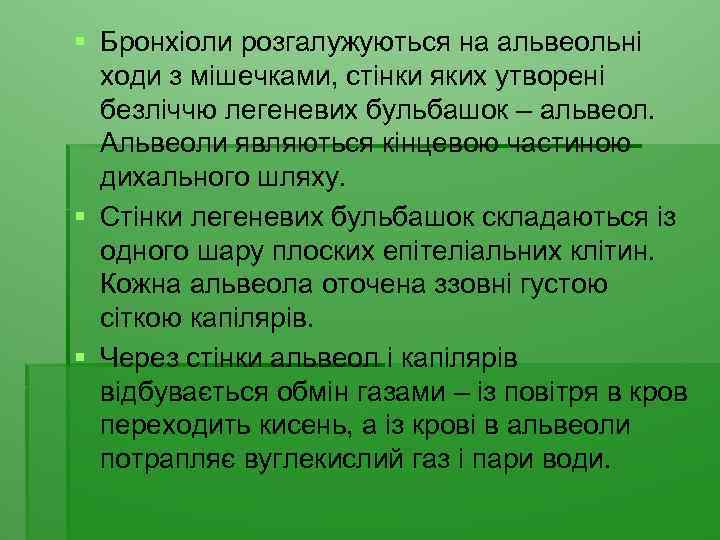 Бронхіоли розгалужуються на альвеольні ходи з мішечками, стінки яких утворені безліччю легеневих бульбашок – альвеол. Альвеоли являються кінцевою частиною дихального шляху.

Стінки легеневих бульбашок складаються із одного шару плоских епітеліальних клітин. Кожна альвеола оточена ззовні густою сіткою капілярів.

Через стінки альвеол і капілярів відбувається обмін газами – із повітря в кров переходить кисень, а із крові в альвеоли потрапляє вуглекислий газ і пари води.